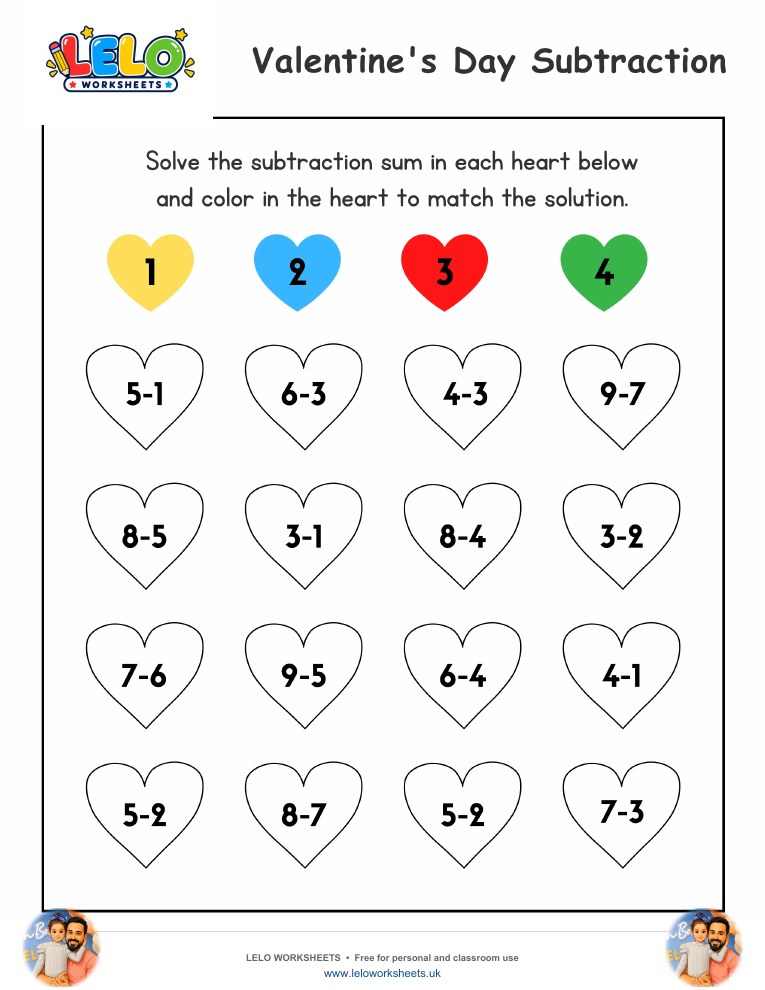 LELO WORKSHEETS

Valentine's Day Subtraction

Solve the subtraction sum in each heart below and color in the heart to match the solution.

1 2 3 4

5-1 6-3 4-3 9-7

8-5 3-1 8-4 3-2

7-6 9-5 6-4 4-1

5-2 8-7 5-2 7-3

LELO WORKSHEETS • Free for personal and classroom use
www.leloworksheets.uk